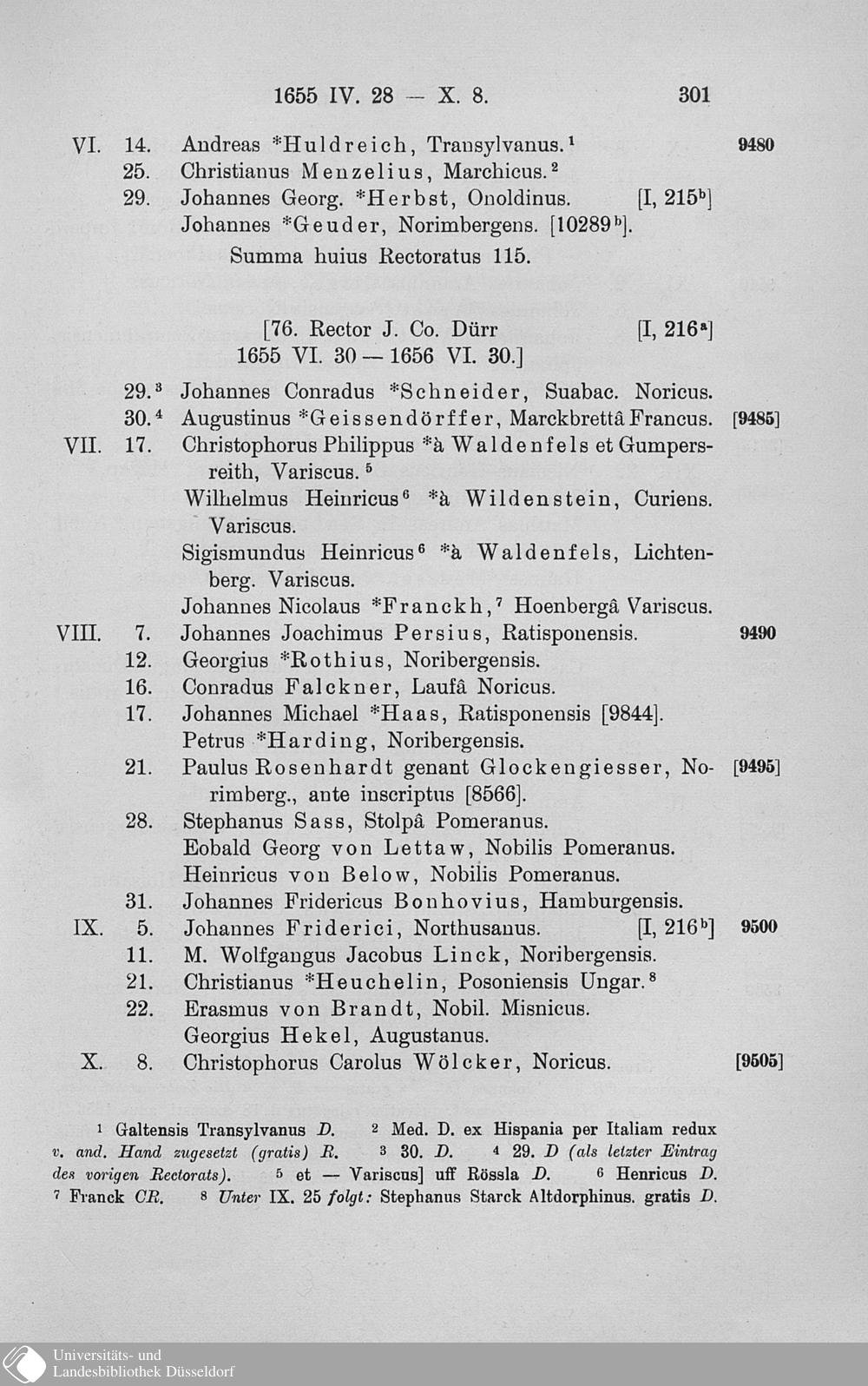 1655 IV. 28 — X. 8. 301

VI. 14. Andreas *Huldreich, Transylvanus.$^1$ 9480
25. Christianus Menzelius, Marchicus.$^2$
29. Johannes Georg. *Herbst, Onoldinus. [I, 215$^b$]
Johannes *Geuder, Norimbergens. [10289$^b$].
Summa huius Rectoratus 115.

[76. Rector J. Co. Dürr [I, 216$^a$]
1655 VI. 30 — 1656 VI. 30.]

29.$^3$ Johannes Conradus *Schneider, Suabac. Noricus.
30.$^4$ Augustinus *Geissendörffer, Marckbrettâ Francus. [9485]
VII. 17. Christophorus Philippus *à Waldenfels et Gumpersreith, Variscus.$^5$
Wilhelmus Heinricus$^6$ *à Wildenstein, Curiens. Variscus.
Sigismundus Heinricus$^6$ *à Waldenfels, Lichtenberg. Variscus.
Johannes Nicolaus *Franckh,$^7$ Hoenbergâ Variscus.
VIII. 7. Johannes Joachimus Persius, Ratisponensis. 9490
12. Georgius *Rothius, Noribergensis.
16. Conradus Falckner, Laufâ Noricus.
17. Johannes Michael *Haas, Ratisponensis [9844].
Petrus *Harding, Noribergensis.
21. Paulus Rosenhardt genant Glockengiesser, Norimberg., ante inscriptus [8566]. [9495]
28. Stephanus Sass, Stolpâ Pomeranus.
Eobald Georg von Lettaw, Nobilis Pomeranus.
Heinricus von Below, Nobilis Pomeranus.
31. Johannes Fridericus Bonhovius, Hamburgensis.
IX. 5. Johannes Friderici, Northusanus. [I, 216$^b$] 9500
11. M. Wolfgangus Jacobus Linck, Noribergensis.
21. Christianus *Heuchelin, Posoniensis Ungar.$^8$
22. Erasmus von Brandt, Nobil. Misnicus.
Georgius Hekel, Augustanus.
X. 8. Christophorus Carolus Wölcker, Noricus. [9505]

$^1$ Galtensis Transylvanus D. $^2$ Med. D. ex Hispania per Italiam redux v. and. Hand zugesetzt (gratis) R. $^3$ 30. D. $^4$ 29. D (als letzter Eintrag des vorigen Rectorats). $^5$ et — Variscus] uff Rössla D. $^6$ Henricus D. $^7$ Franck CR. $^8$ Unter IX. 25 folgt: Stephanus Starck Altdorphinus. gratis D.

Universitäts- und
Landesbibliothek Düsseldorf